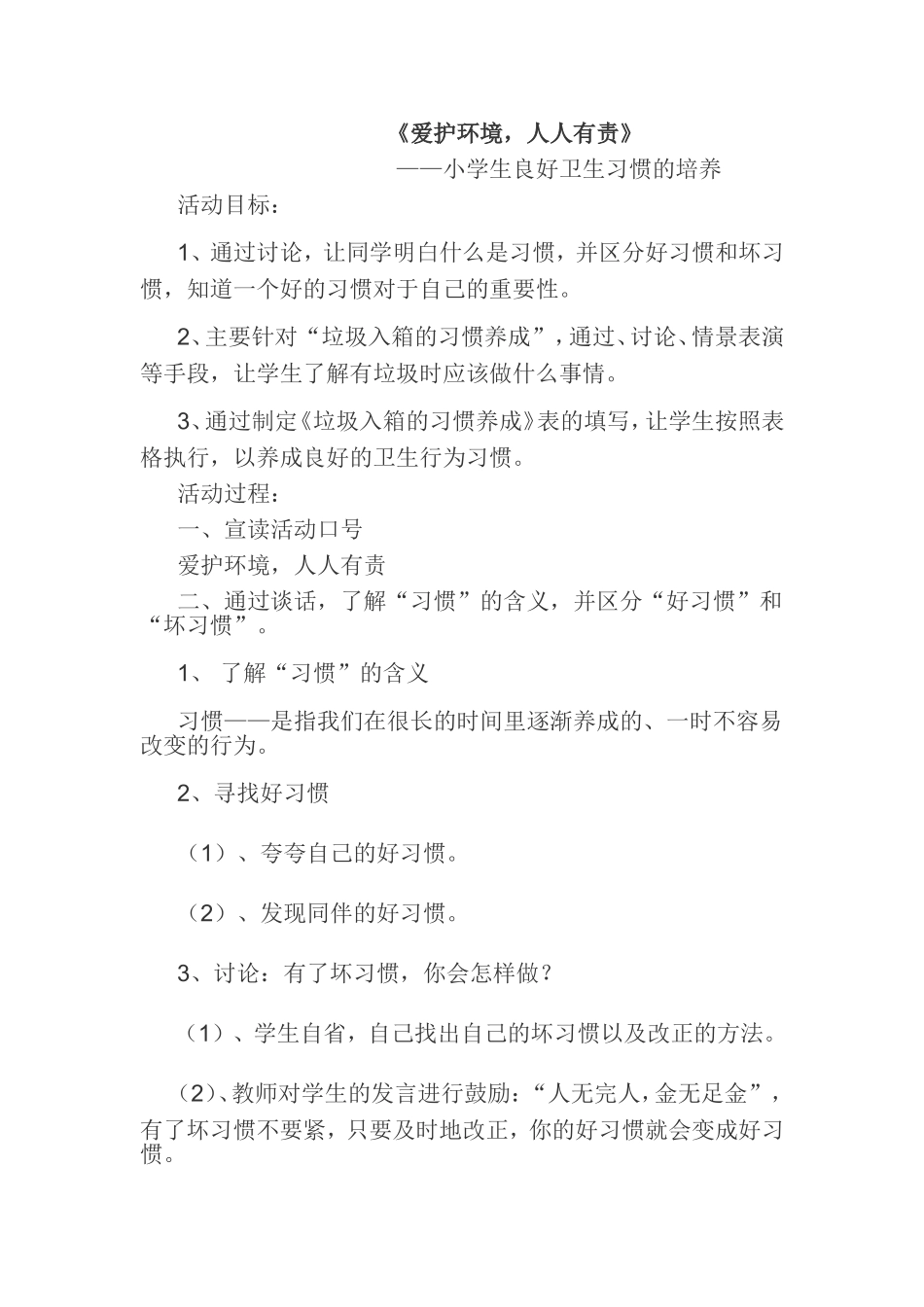 《爱护环境，人人有责》

——小学生良好卫生习惯的培养

活动目标：

1、通过讨论，让同学明白什么是习惯，并区分好习惯和坏习惯，知道一个好的习惯对于自己的重要性。

2、主要针对“垃圾入箱的习惯养成”，通过、讨论、情景表演等手段，让学生了解有垃圾时应该做什么事情。

3、通过制定《垃圾入箱的习惯养成》表的填写，让学生按照表格执行，以养成良好的卫生行为习惯。

活动过程：

一、宣读活动口号

爱护环境，人人有责

二、通过谈话，了解“习惯”的含义，并区分“好习惯”和“坏习惯”。

1、 了解“习惯”的含义

习惯——是指我们在很长的时间里逐渐养成的、一时不容易改变的行为。

2、寻找好习惯

（1）、夸夸自己的好习惯。

（2）、发现同伴的好习惯。

3、讨论：有了坏习惯，你会怎样做？

（1）、学生自省，自己找出自己的坏习惯以及改正的方法。

（2）、教师对学生的发言进行鼓励：“人无完人，金无足金”，有了坏习惯不要紧，只要及时地改正，你的好习惯就会变成好习惯。